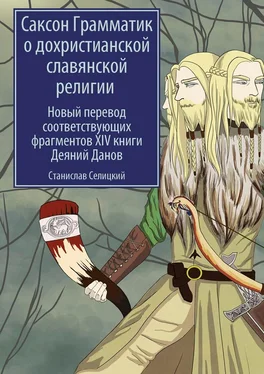 Саксон Грамматик о дохристианской славянской религии

Новый перевод соответствующих фрагментов XIV книги Деяний Данов

Станислав Селицкий